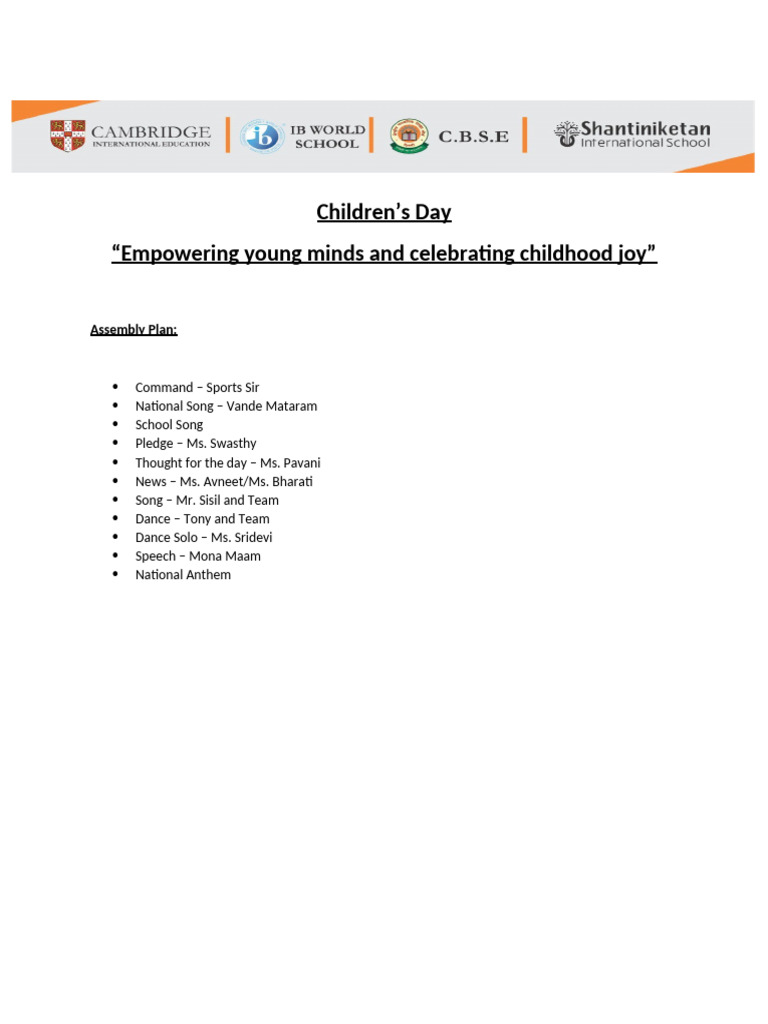 CAMBRIDGE
INTERNATIONAL EDUCATION

IB WORLD
SCHOOL

C.B.S.E

Shantiniketan
International School

Children's Day

"Empowering young minds and celebrating childhood joy"

Assembly Plan:

• Command – Sports Sir
• National Song – Vande Mataram
• School Song
• Pledge – Ms. Swasthy
• Thought for the day – Ms. Pavani
• News – Ms. Avneet/Ms. Bharati
• Song – Mr. Sisil and Team
• Dance – Tony and Team
• Dance Solo – Ms. Sridevi
• Speech – Mona Maam
• National Anthem